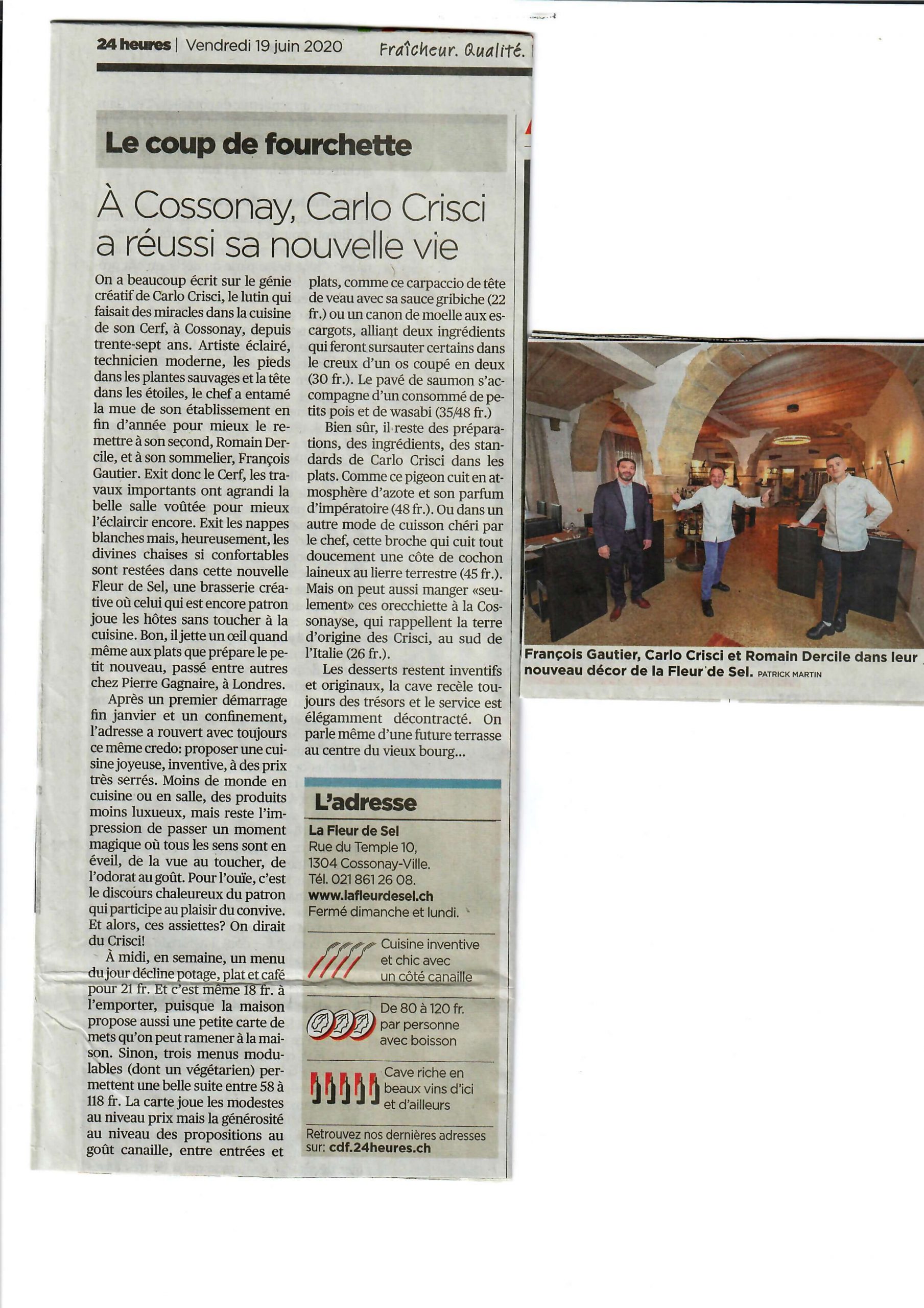 24 heures | Vendredi 19 juin 2020

Fraîcheur. Qualité.

Le coup de fourchette

À Cossonay, Carlo Crisci a réussi sa nouvelle vie

On a beaucoup écrit sur le génie créatif de Carlo Crisci, le lutin qui faisait des miracles dans la cuisine de son Cerf, à Cossonay, depuis trente-sept ans. Artiste éclairé, technicien moderne, les pieds dans les plantes sauvages et la tête dans les étoiles, le chef a entamé la mue de son établissement en fin d'année pour mieux le remettre à son second, Romain Dercile, et à son sommelier, François Gautier. Exit donc le Cerf, les travaux importants ont agrandi la belle salle voûtée pour mieux l'éclaircir encore. Exit les nappes blanches mais, heureusement, les divines chaises si confortables sont restées dans cette nouvelle Fleur de Sel, une brasserie créative où celui qui est encore patron joue les hôtes sans toucher à la cuisine. Bon, il jette un œil quand même aux plats que prépare le petit nouveau, passé entre autres chez Pierre Gagnaire, à Londres.

Après un premier démarrage fin janvier et un confinement, l'adresse a rouvert avec toujours ce même credo: proposer une cuisine joyeuse, inventive, à des prix très serrés. Moins de monde en cuisine ou en salle, des produits moins luxueux, mais reste l'impression de passer un moment magique où tous les sens sont en éveil, de la vue au toucher, de l'odorat au goût. Pour l'ouïe, c'est le discours chaleureux du patron qui participe au plaisir du convive. Et alors, ces assiettes? On dirait du Crisci!

À midi, en semaine, un menu du jour décline potage, plat et café pour 21 fr. Et c'est même 18 fr. à l'emporter, puisque la maison propose aussi une petite carte de mets qu'on peut ramener à la maison. Sinon, trois menus modulables (dont un végétarien) permettent une belle suite entre 58 à 118 fr. La carte joue les modestes au niveau prix mais la générosité au niveau des propositions au goût canaille, entre entrées et plats, comme ce carpaccio de tête de veau avec sa sauce gribiche (22 fr.) ou un canon de moelle aux escargots, alliant deux ingrédients qui feront sursauter certains dans le creux d'un os coupé en deux (30 fr.). Le pavé de saumon s'accompagne d'un consommé de petits pois et de wasabi (35/48 fr.)

Bien sûr, il reste des préparations, des ingrédients, des standards de Carlo Crisci dans les plats. Comme ce pigeon cuit en atmosphère d'azote et son parfum d'impératoire (48 fr.). Ou dans un autre mode de cuisson chéri par le chef, cette broche qui cuit tout doucement une côte de cochon laineux au lierre terrestre (45 fr.). Mais on peut aussi manger «seulement» ces orecchiette à la Cossonayse, qui rappellent la terre d'origine des Crisci, au sud de l'Italie (26 fr.).

Les desserts restent inventifs et originaux, la cave recèle toujours des trésors et le service est élégamment décontracté. On parle même d'une future terrasse au centre du vieux bourg...

L'adresse

La Fleur de Sel
Rue du Temple 10,
1304 Cossonay-Ville.
Tél. 021 861 26 08.
www.lafleurdesel.ch
Fermé dimanche et lundi.

Cuisine inventive et chic avec un côté canaille

De 80 à 120 fr. par personne avec boisson

Cave riche en beaux vins d'ici et d'ailleurs

Retrouvez nos dernières adresses sur: cdf.24heures.ch

François Gautier, Carlo Crisci et Romain Dercile dans leur nouveau décor de la Fleur de Sel. PATRICK MARTIN